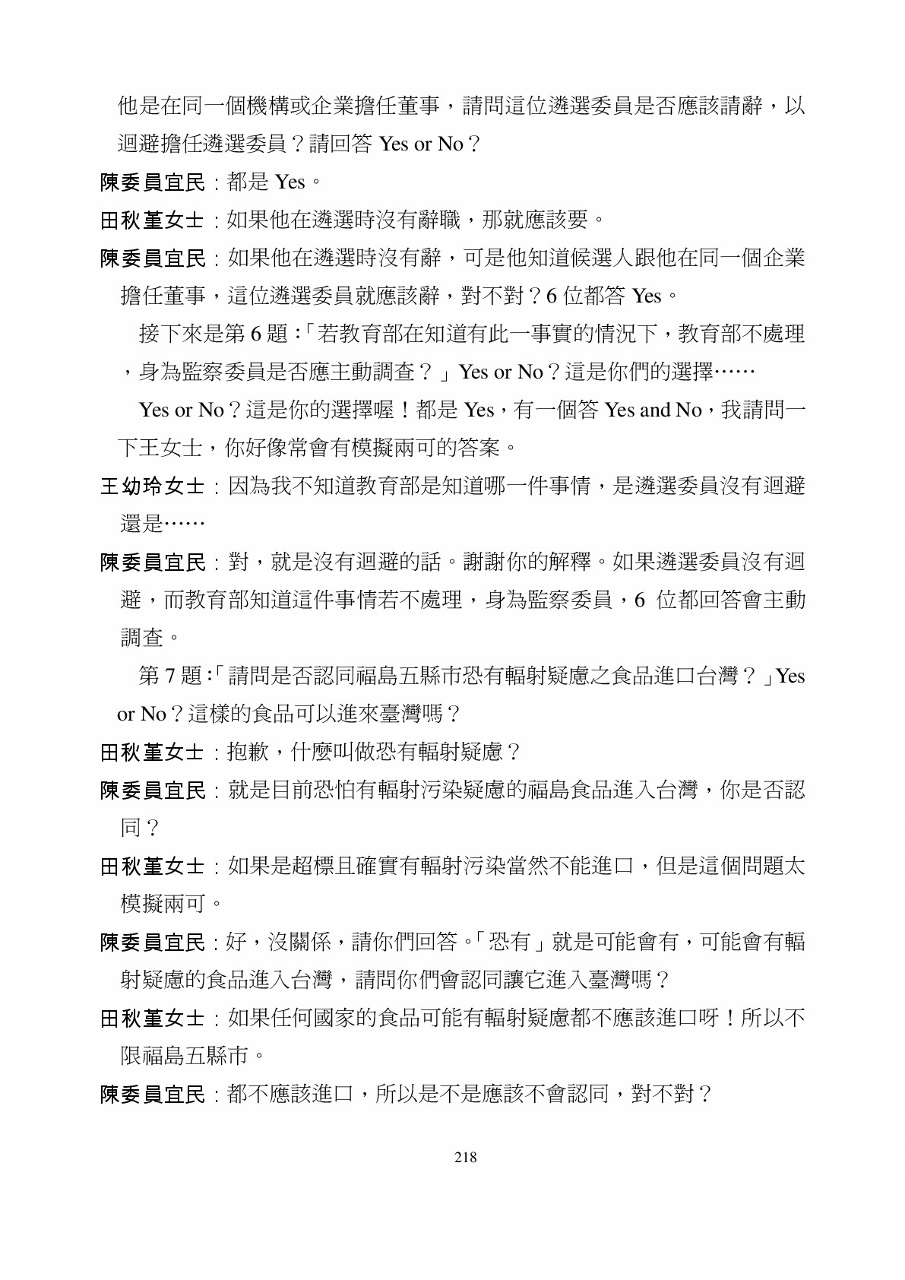 他是在同一個機構或企業擔任董事，請問這位遴選委員是否應該請辭，以迴避擔任遴選委員？請回答 Yes or No？

陳委員宜民：都是 Yes。

田秋堇女士：如果他在遴選時沒有辭職，那就應該要。

陳委員宜民：如果他在遴選時沒有辭，可是他知道候選人跟他在同一個企業擔任董事，這位遴選委員就應該辭，對不對？6 位都答 Yes。

接下來是第 6 題：「若教育部在知道有此一事實的情況下，教育部不處理，身為監察委員是否應主動調查？」Yes or No？這是你們的選擇……

Yes or No？這是你的選擇喔！都是 Yes，有一個答 Yes and No，我請問一下王女士，你好像常會有模擬兩可的答案。

王幼玲女士：因為我不知道教育部是知道哪一件事情，是遴選委員沒有迴避還是……

陳委員宜民：對，就是沒有迴避的話。謝謝你的解釋。如果遴選委員沒有迴避，而教育部知道這件事情若不處理，身為監察委員，6 位都回答會主動調查。

第 7 題：「請問是否認同福島五縣市恐有輻射疑慮之食品進口台灣？」Yes or No？這樣的食品可以進來臺灣嗎？

田秋堇女士：抱歉，什麼叫做恐有輻射疑慮？

陳委員宜民：就是目前恐怕有輻射污染疑慮的福島食品進入台灣，你是否認同？

田秋堇女士：如果是超標且確實有輻射污染當然不能進口，但是這個問題太模擬兩可。

陳委員宜民：好，沒關係，請你們回答。「恐有」就是可能會有，可能會有輻射疑慮的食品進入台灣，請問你們會認同讓它進入臺灣嗎？

田秋堇女士：如果任何國家的食品可能有輻射疑慮都不應該進口呀！所以不限福島五縣市。

陳委員宜民：都不應該進口，所以是不是應該不會認同，對不對？

218